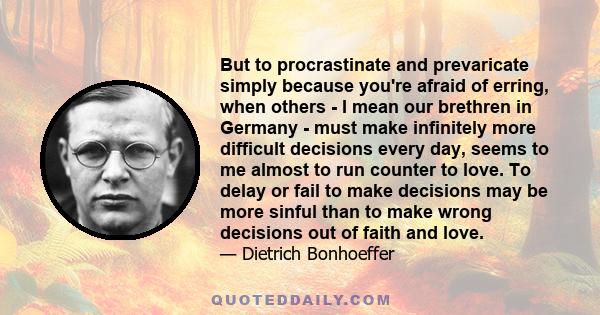 But to procrastinate and prevaricate simply because you're afraid of erring, when others - I mean our brethren in Germany - must make infinitely more difficult decisions every day, seems to me almost to run counter to love. To delay or fail to make decisions may be more sinful than to make wrong decisions out of faith and love.
— Dietrich Bonhoeffer

QUOTEDDAILY.COM